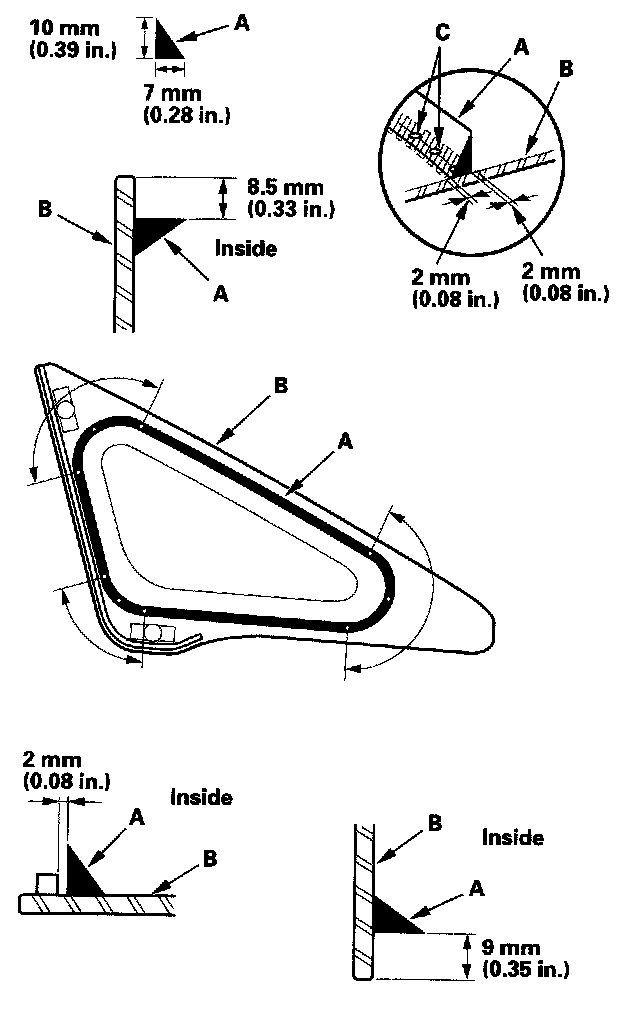 10 mm
(0.39 in.)
A
7 mm
(0.28 in.)

C
A
B
2 mm
(0.08 in.)
2 mm
(0.08 in.)

B
8.5 mm
(0.33 in.)
Inside
A

B
A

2 mm
(0.08 in.)
Inside
A
B

B
Inside
A
9 mm
(0.35 in.)